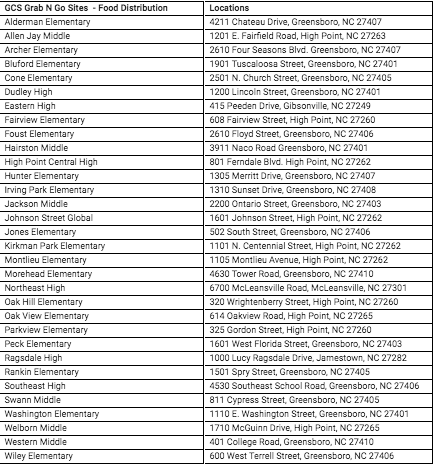 | GCS Grab N Go Sites - Food Distribution | Locations |
|---|---|
| Alderman Elementary | 4211 Chateau Drive, Greensboro, NC 27407 |
| Allen Jay Middle | 1201 E. Fairfield Road, High Point, NC 27263 |
| Archer Elementary | 2610 Four Seasons Blvd. Greensboro, NC 27407 |
| Bluford Elementary | 1901 Tuscaloosa Street, Greensboro, NC 27401 |
| Cone Elementary | 2501 N. Church Street, Greensboro, NC 27405 |
| Dudley High | 1200 Lincoln Street, Greensboro, NC 27401 |
| Eastern High | 415 Peeden Drive, Gibsonville, NC 27249 |
| Fairview Elementary | 608 Fairview Street, High Point, NC 27260 |
| Foust Elementary | 2610 Floyd Street, Greensboro, NC 27406 |
| Hairston Middle | 3911 Naco Road Greensboro, NC 27401 |
| High Point Central High | 801 Ferndale Blvd. High Point, NC 27262 |
| Hunter Elementary | 1305 Merritt Drive, Greensboro, NC 27407 |
| Irving Park Elementary | 1310 Sunset Drive, Greensboro, NC 27408 |
| Jackson Middle | 2200 Ontario Street, Greensboro, NC 27403 |
| Johnson Street Global | 1601 Johnson Street, High Point, NC 27262 |
| Jones Elementary | 502 South Street, Greensboro, NC 27406 |
| Kirkman Park Elementary | 1101 N. Centennial Street, High Point, NC 27262 |
| Montlieu Elementary | 1105 Montlieu Avenue, High Point, NC 27262 |
| Morehead Elementary | 4630 Tower Road, Greensboro, NC 27410 |
| Northeast High | 6700 McLeansville Road, McLeansville, NC 27301 |
| Oak Hill Elementary | 320 Wrightenberry Street, High Point, NC 27260 |
| Oak View Elementary | 614 Oakview Road, High Point, NC 27265 |
| Parkview Elementary | 325 Gordon Street, High Point, NC 27260 |
| Peck Elementary | 1601 West Florida Street, Greensboro, NC 27403 |
| Ragsdale High | 1000 Lucy Ragsdale Drive, Jamestown, NC 27282 |
| Rankin Elementary | 1501 Spry Street, Greensboro, NC 27405 |
| Southeast High | 4530 Southeast School Road, Greensboro, NC 27406 |
| Swann Middle | 811 Cypress Street, Greensboro, NC 27405 |
| Washington Elementary | 1110 E. Washington Street, Greensboro, NC 27401 |
| Welborn Middle | 1710 McGuinn Drive, High Point, NC 27265 |
| Western Middle | 401 College Road, Greensboro, NC 27410 |
| Wiley Elementary | 600 West Terrell Street, Greensboro, NC 27406 |